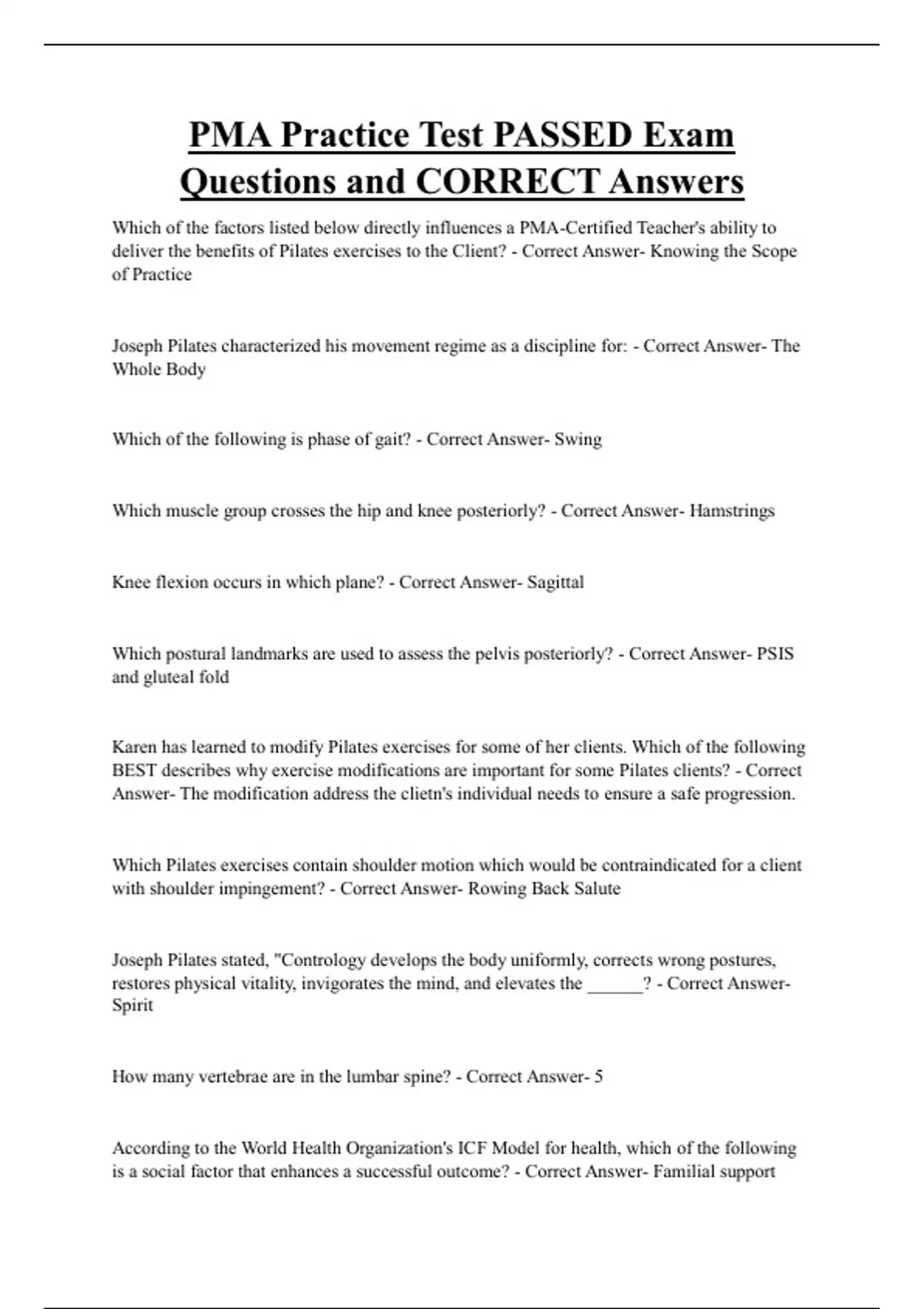 PMA Practice Test PASSED Exam Questions and CORRECT Answers

Which of the factors listed below directly influences a PMA-Certified Teacher's ability to deliver the benefits of Pilates exercises to the Client? - Correct Answer- Knowing the Scope of Practice

Joseph Pilates characterized his movement regime as a discipline for: - Correct Answer- The Whole Body

Which of the following is phase of gait? - Correct Answer- Swing

Which muscle group crosses the hip and knee posteriorly? - Correct Answer- Hamstrings

Knee flexion occurs in which plane? - Correct Answer- Sagittal

Which postural landmarks are used to assess the pelvis posteriorly? - Correct Answer- PSIS and gluteal fold

Karen has learned to modify Pilates exercises for some of her clients. Which of the following BEST describes why exercise modifications are important for some Pilates clients? - Correct Answer- The modification address the clietn's individual needs to ensure a safe progression.

Which Pilates exercises contain shoulder motion which would be contraindicated for a client with shoulder impingement? - Correct Answer- Rowing Back Salute

Joseph Pilates stated, "Contrology develops the body uniformly, corrects wrong postures, restores physical vitality, invigorates the mind, and elevates the ______? - Correct Answer- Spirit

How many vertebrae are in the lumbar spine? - Correct Answer- 5

According to the World Health Organization's ICF Model for health, which of the following is a social factor that enhances a successful outcome? - Correct Answer- Familial support